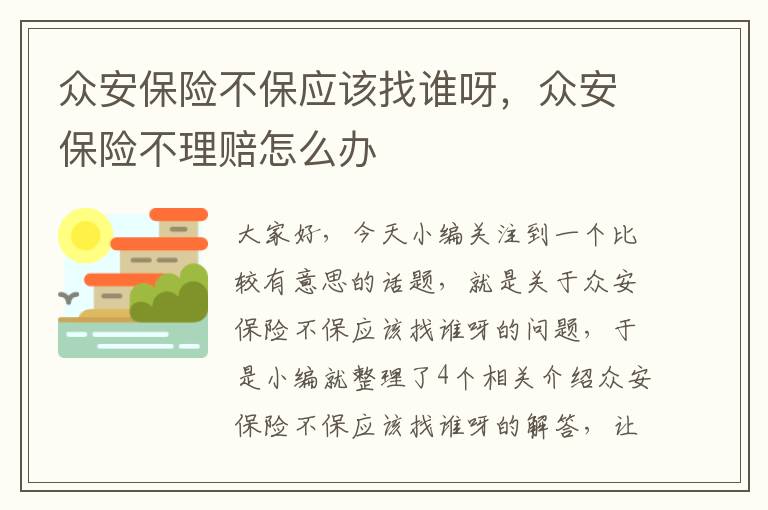 众安保险不保应该找谁呀，众安保险不理赔怎么办

大家好，今天小编关注到一个比较有意思的话题，就是关于众安保险不保应该找谁呀的问题，于是小编就整理了4个相关介绍众安保险不保应该找谁呀的解答，让